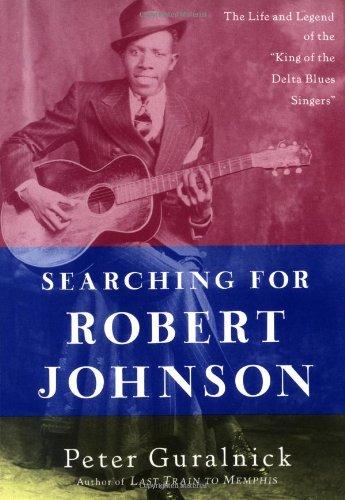 The Life and Legend of the "King of the Delta Blues Singers"

SEARCHING FOR
ROBERT
JOHNSON

Peter Guralnick
Author of LAST TRAIN TO MEMPHIS